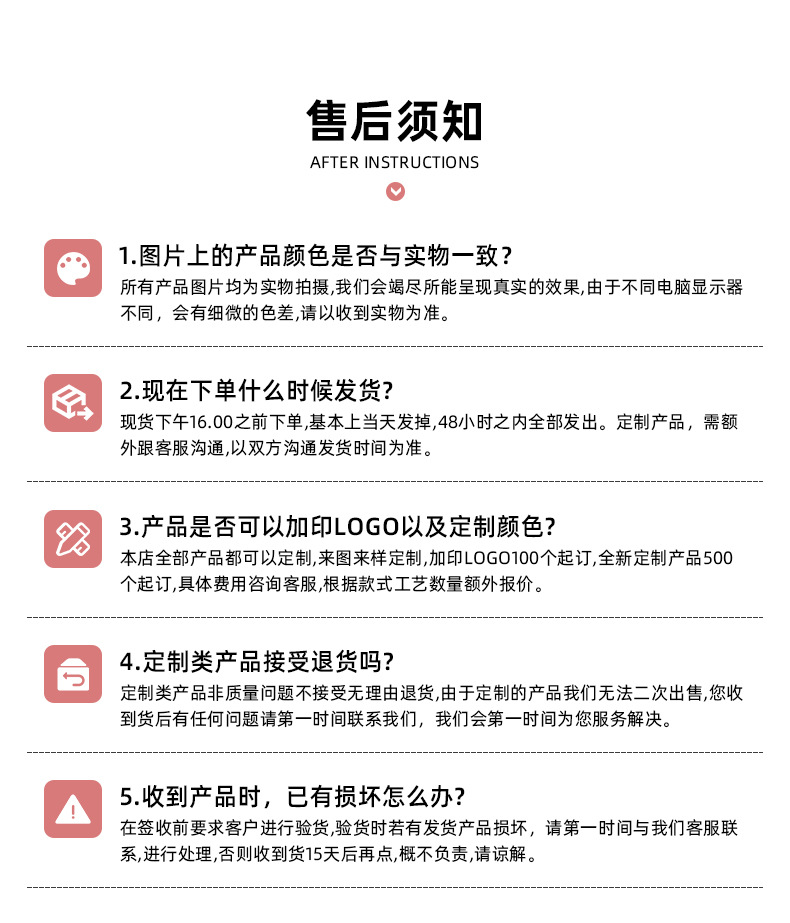 售后须知
AFTER INSTRUCTIONS

1.图片上的产品颜色是否与实物一致？
所有产品图片均为实物拍摄,我们会竭尽所能呈现真实的效果,由于不同电脑显示器不同，会有细微的色差,请以收到实物为准。

2.现在下单什么时候发货?
现货下午16.00之前下单,基本上当天发掉,48小时之内全部发出。定制产品，需额外跟客服沟通,以双方沟通发货时间为准。

3.产品是否可以加印LOGO以及定制颜色?
本店全部产品都可以定制,来图来样定制,加印LOGO100个起订,全新定制产品500个起订,具体费用咨询客服,根据款式工艺数量额外报价。

4.定制类产品接受退货吗?
定制类产品非质量问题不接受无理由退货,由于定制的产品我们无法二次出售,您收到货后有任何问题请第一时间联系我们，我们会第一时间为您服务解决。

5.收到产品时，已有损坏怎么办?
在签收前要求客户进行验货,验货时若有发货产品损坏，请第一时间与我们客服联系,进行处理,否则收到货15天后再点,概不负责,请谅解。